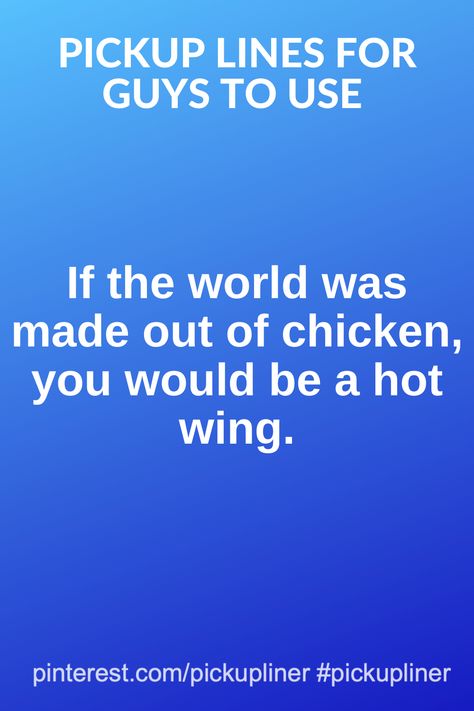 PICKUP LINES FOR GUYS TO USE

If the world was made out of chicken, you would be a hot wing.

pinterest.com/pickupliner #pickupliner